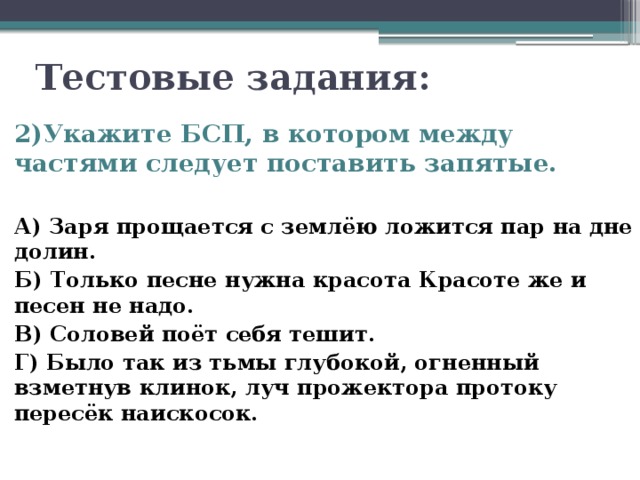 Тестовые задания:

2)Укажите БСП, в котором между частями следует поставить запятые.

А) Заря прощается с землёю ложится пар на дне долин.

Б) Только песне нужна красота Красоте же и песен не надо.

В) Соловей поёт себя тешит.

Г) Было так из тьмы глубокой, огненный взметнув клинок, луч прожектора протоку пересёк наискосок.